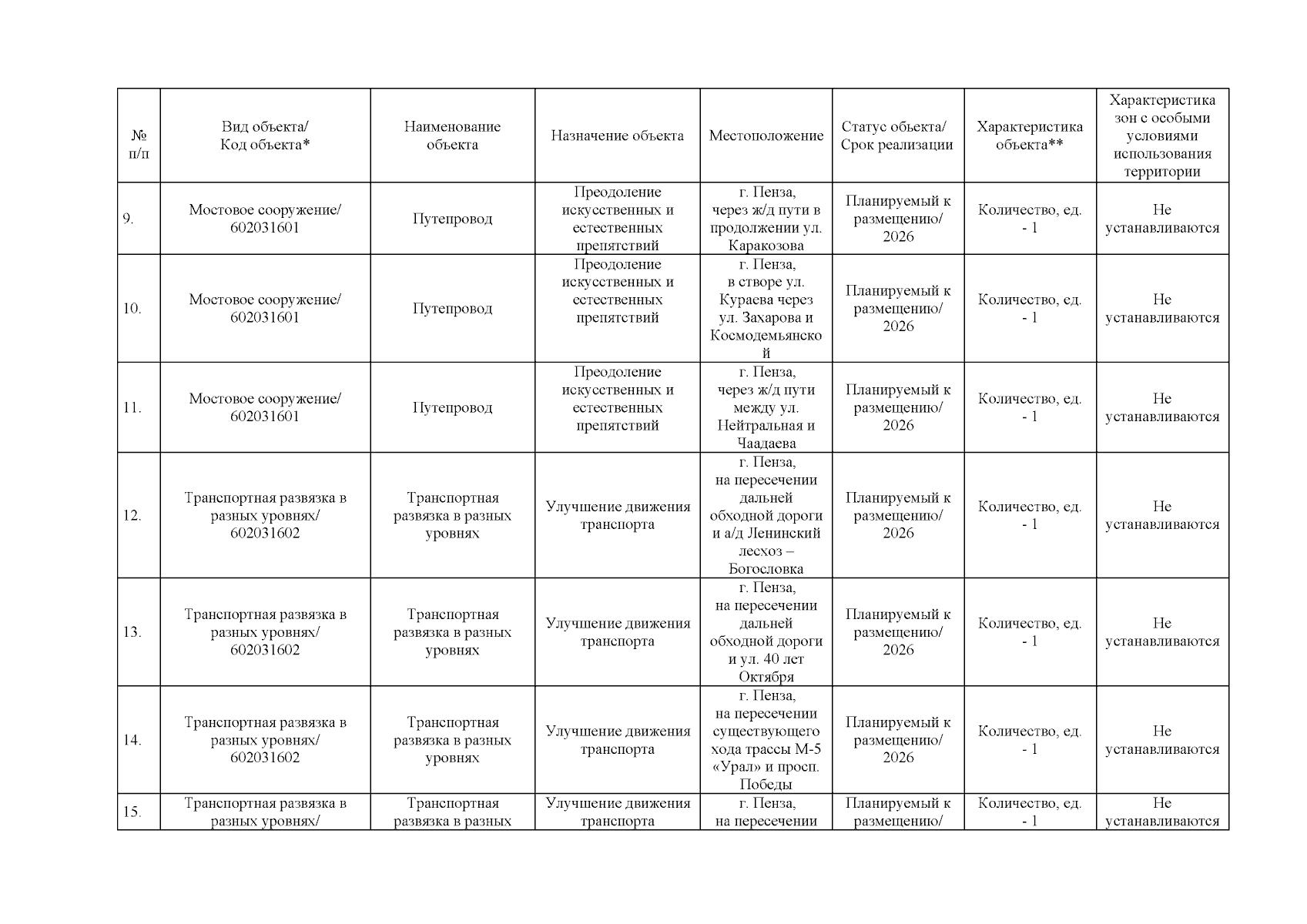 | № п/п | Вид объекта/ Код объекта* | Наименование объекта | Назначение объекта | Местоположение | Статус объекта/ Срок реализации | Характеристика объекта** | Характеристика зон с особыми условиями использования территории |
|---|---|---|---|---|---|---|---|
| 9. | Мостовое сооружение/ 602031601 | Путепровод | Преодоление искусственных и естественных препятствий | г. Пенза, через ж/д пути в продолжении ул. Каракозова | Планируемый к размещению/ 2026 | Количество, ед. - 1 | Не устанавливаются |
| 10. | Мостовое сооружение/ 602031601 | Путепровод | Преодоление искусственных и естественных препятствий | г. Пенза, в створе ул. Кураева через ул. Захарова и Космодемьянской | Планируемый к размещению/ 2026 | Количество, ед. - 1 | Не устанавливаются |
| 11. | Мостовое сооружение/ 602031601 | Путепровод | Преодоление искусственных и естественных препятствий | г. Пенза, через ж/д пути между ул. Нейтральная и Чаадаева | Планируемый к размещению/ 2026 | Количество, ед. - 1 | Не устанавливаются |
| 12. | Транспортная развязка в разных уровнях/ 602031602 | Транспортная развязка в разных уровнях | Улучшение движения транспорта | г. Пенза, на пересечении дальней обходной дороги и а/д Ленинский лесхоз – Богословка | Планируемый к размещению/ 2026 | Количество, ед. - 1 | Не устанавливаются |
| 13. | Транспортная развязка в разных уровнях/ 602031602 | Транспортная развязка в разных уровнях | Улучшение движения транспорта | г. Пенза, на пересечении дальней обходной дороги и ул. 40 лет Октября | Планируемый к размещению/ 2026 | Количество, ед. - 1 | Не устанавливаются |
| 14. | Транспортная развязка в разных уровнях/ 602031602 | Транспортная развязка в разных уровнях | Улучшение движения транспорта | г. Пенза, на пересечении существующего хода трассы М-5 «Урал» и просп. Победы | Планируемый к размещению/ 2026 | Количество, ед. - 1 | Не устанавливаются |
| 15. | Транспортная развязка в разных уровнях/ | Транспортная развязка в разных | Улучшение движения транспорта | г. Пенза, на пересечении | Планируемый к размещению/ | Количество, ед. - 1 | Не устанавливаются |